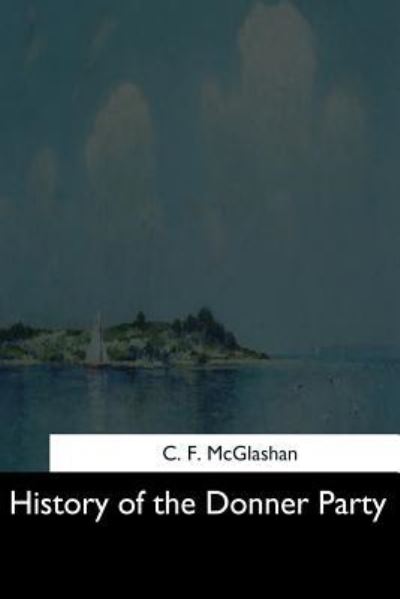 C. F. McGlashan

History of the Donner Party